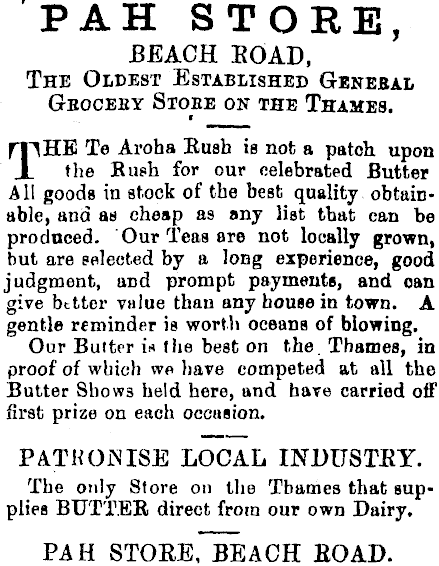 PAH STORE,
BEACH ROAD,
THE OLDEST ESTABLISHED GENERAL GROCERY STORE ON THE THAMES.

THE Te Aroha Rush is not a patch upon the Rush for our celebrated Butter All goods in stock of the best quality obtainable, and as cheap as any list that can be produced. Our Teas are not locally grown, but are selected by a long experience, good judgment, and prompt payments, and can give better value than any house in town. A gentle reminder is worth oceans of blowing.

Our Butter is the best on the Thames, in proof of which we have competed at all the Butter Shows held here, and have carried off first prize on each occasion.

PATRONISE LOCAL INDUSTRY.
The only Store on the Thames that supplies BUTTER direct from our own Dairy.

PAH STORE, BEACH ROAD.